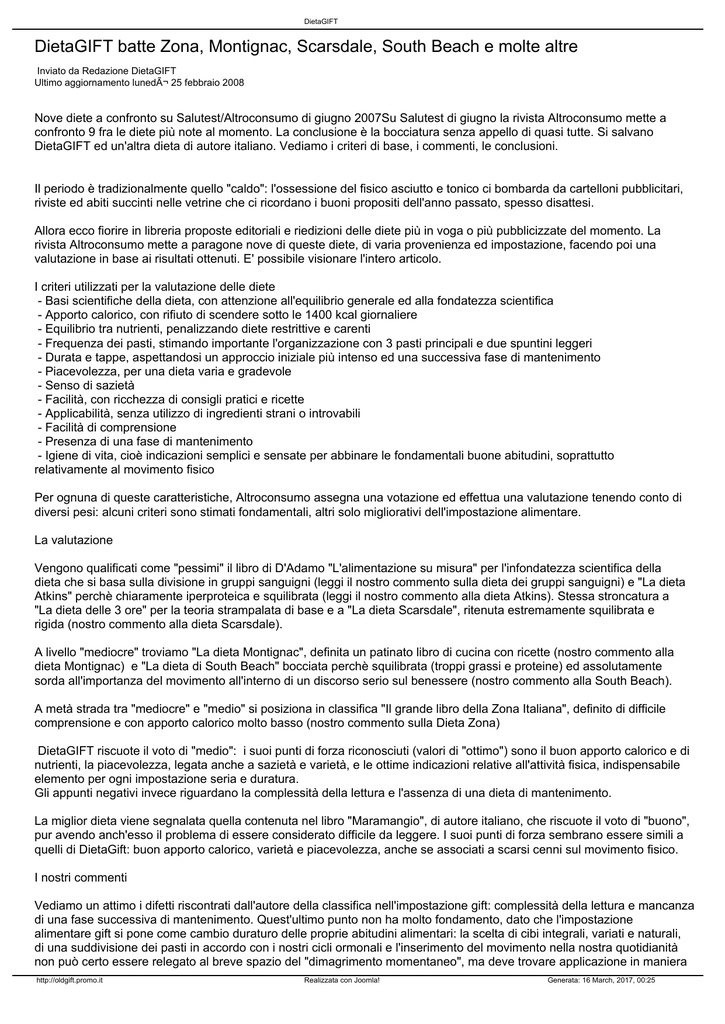 DietaGIFT

DietaGIFT batte Zona, Montignac, Scarsdale, South Beach e molte altre

Inviato da Redazione DietaGIFT
Ultimo aggiornamento lunedÃ¬ 25 febbraio 2008

Nove diete a confronto su Salutest/Altroconsumo di giugno 2007Su Salutest di giugno la rivista Altroconsumo mette a confronto 9 fra le diete più note al momento. La conclusione è la bocciatura senza appello di quasi tutte. Si salvano DietaGIFT ed un'altra dieta di autore italiano. Vediamo i criteri di base, i commenti, le conclusioni.

Il periodo è tradizionalmente quello "caldo": l'ossessione del fisico asciutto e tonico ci bombarda da cartelloni pubblicitari, riviste ed abiti succinti nelle vetrine che ci ricordano i buoni propositi dell'anno passato, spesso disattesi.

Allora ecco fiorire in libreria proposte editoriali e riedizioni delle diete più in voga o più pubblicizzate del momento. La rivista Altroconsumo mette a paragone nove di queste diete, di varia provenienza ed impostazione, facendo poi una valutazione in base ai risultati ottenuti. E' possibile visionare l'intero articolo.

I criteri utilizzati per la valutazione delle diete
- Basi scientifiche della dieta, con attenzione all'equilibrio generale ed alla fondatezza scientifica
- Apporto calorico, con rifiuto di scendere sotto le 1400 kcal giornaliere
- Equilibrio tra nutrienti, penalizzando diete restrittive e carenti
- Frequenza dei pasti, stimando importante l'organizzazione con 3 pasti principali e due spuntini leggeri
- Durata e tappe, aspettandosi un approccio iniziale più intenso ed una successiva fase di mantenimento
- Piacevolezza, per una dieta varia e gradevole
- Senso di sazietà
- Facilità, con ricchezza di consigli pratici e ricette
- Applicabilità, senza utilizzo di ingredienti strani o introvabili
- Facilità di comprensione
- Presenza di una fase di mantenimento
- Igiene di vita, cioè indicazioni semplici e sensate per abbinare le fondamentali buone abitudini, soprattutto relativamente al movimento fisico

Per ognuna di queste caratteristiche, Altroconsumo assegna una votazione ed effettua una valutazione tenendo conto di diversi pesi: alcuni criteri sono stimati fondamentali, altri solo migliorativi dell'impostazione alimentare.

La valutazione

Vengono qualificati come "pessimi" il libro di D'Adamo "L'alimentazione su misura" per l'infondatezza scientifica della dieta che si basa sulla divisione in gruppi sanguigni (leggi il nostro commento sulla dieta dei gruppi sanguigni) e "La dieta Atkins" perchè chiaramente iperproteica e squilibrata (leggi il nostro commento alla dieta Atkins). Stessa stroncatura a "La dieta delle 3 ore" per la teoria strampalata di base e a "La dieta Scarsdale", ritenuta estremamente squilibrata e rigida (nostro commento alla dieta Scarsdale).

A livello "mediocre" troviamo "La dieta Montignac", definita un patinato libro di cucina con ricette (nostro commento alla dieta Montignac) e "La dieta di South Beach" bocciata perchè squilibrata (troppi grassi e proteine) ed assolutamente sorda all'importanza del movimento all'interno di un discorso serio sul benessere (nostro commento alla South Beach).

A metà strada tra "mediocre" e "medio" si posiziona in classifica "Il grande libro della Zona Italiana", definito di difficile comprensione e con apporto calorico molto basso (nostro commento sulla Dieta Zona)

DietaGIFT riscuote il voto di "medio": i suoi punti di forza riconosciuti (valori di "ottimo") sono il buon apporto calorico e di nutrienti, la piacevolezza, legata anche a sazietà e varietà, e le ottime indicazioni relative all'attività fisica, indispensabile elemento per ogni impostazione seria e duratura.
Gli appunti negativi invece riguardano la complessità della lettura e l'assenza di una dieta di mantenimento.

La miglior dieta viene segnalata quella contenuta nel libro "Maramangio", di autore italiano, che riscuote il voto di "buono", pur avendo anch'esso il problema di essere considerato difficile da leggere. I suoi punti di forza sembrano essere simili a quelli di DietaGift: buon apporto calorico, varietà e piacevolezza, anche se associati a scarsi cenni sul movimento fisico.

I nostri commenti

Vediamo un attimo i difetti riscontrati dall'autore della classifica nell'impostazione gift: complessità della lettura e mancanza di una fase successiva di mantenimento. Quest'ultimo punto non ha molto fondamento, dato che l'impostazione alimentare gift si pone come cambio duraturo delle proprie abitudini alimentari: la scelta di cibi integrali, variati e naturali, di una suddivisione dei pasti in accordo con i nostri cicli ormonali e l'inserimento del movimento nella nostra quotidianità non può certo essere relegato al breve spazio del "dimagrimento momentaneo", ma deve trovare applicazione in maniera

http://oldgift.promo.it Realizzata con Joomla! Generata: 16 March, 2017, 00:25